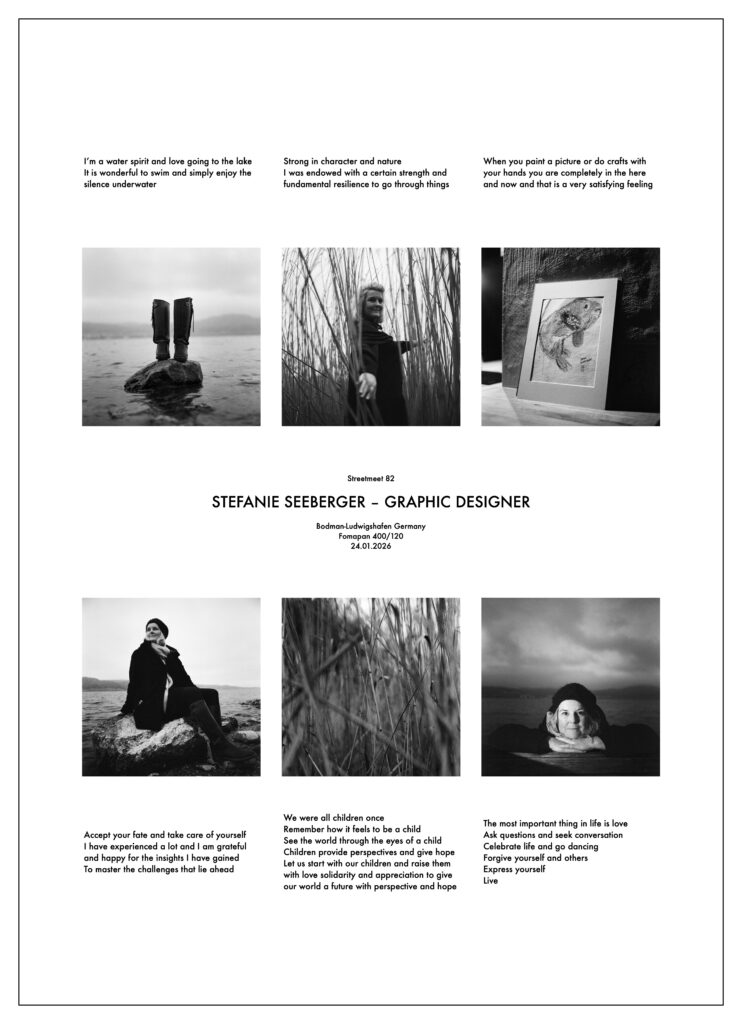 I'm a water spirit and love going to the lake
It is wonderful to swim and simply enjoy the silence underwater

Strong in character and nature
I was endowed with a certain strength and fundamental resilience to go through things

When you paint a picture or do crafts with your hands you are completely in the here and now and that is a very satisfying feeling

Streetmeet 82

STEFANIE SEEBERGER – GRAPHIC DESIGNER

Bodman-Ludwigshafen Germany
Fomapan 400/120
24.01.2026

Accept your fate and take care of yourself
I have experienced a lot and I am grateful and happy for the insights I have gained
To master the challenges that lie ahead

We were all children once
Remember how it feels to be a child
See the world through the eyes of a child
Children provide perspectives and give hope
Let us start with our children and raise them with love solidarity and appreciation to give our world a future with perspective and hope

The most important thing in life is love
Ask questions and seek conversation
Celebrate life and go dancing
Forgive yourself and others
Express yourself
Live